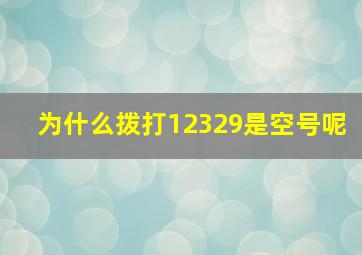 为什么拨打12329是空号呢